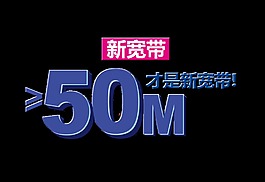 新宽带

≥50M 才是新宽带!